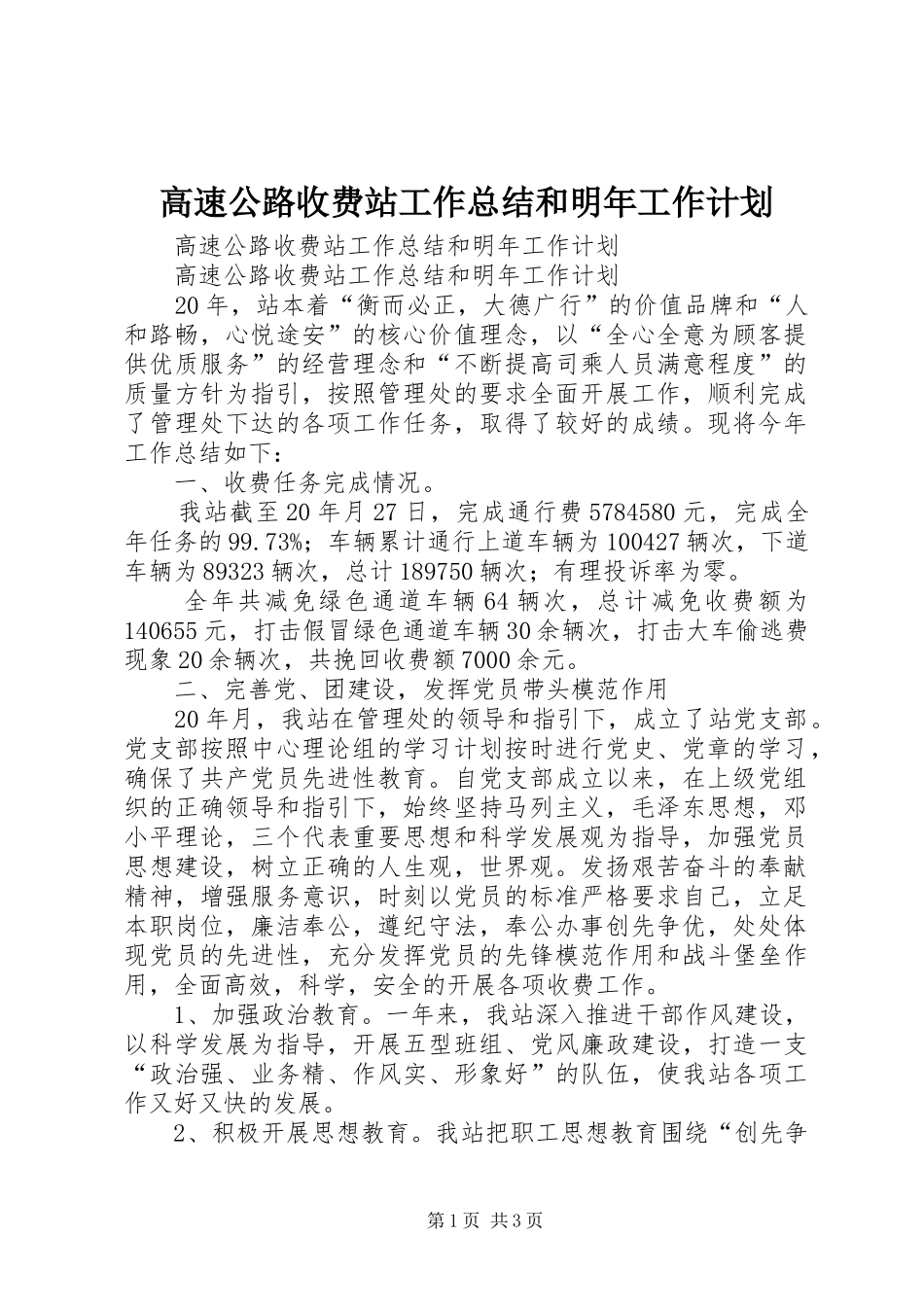 高速公路收费站工作总结和明年工作计划

高速公路收费站工作总结和明年工作计划

高速公路收费站工作总结和明年工作计划

20年，站本着“衡而必正，大德广行”的价值品牌和“人和路畅，心悦途安”的核心价值理念，以“全心全意为顾客提供优质服务”的经营理念和“不断提高司乘人员满意程度”的质量方针为指引，按照管理处的要求全面开展工作，顺利完成了管理处下达的各项工作任务，取得了较好的成绩。现将今年工作总结如下：

一、收费任务完成情况。

我站截至20年月27日，完成通行费5784580元，完成全年任务的99.73%；车辆累计通行上道车辆为100427辆次，下道车辆为89323辆次，总计189750辆次；有理投诉率为零。

全年共减免绿色通道车辆64辆次，总计减免收费额为140655元，打击假冒绿色通道车辆30余辆次，打击大车偷逃费现象20余辆次，共挽回收费额7000余元。

二、完善党、团建设，发挥党员带头模范作用

20年月，我站在管理处的领导和指引下，成立了站党支部。党支部按照中心理论组的学习计划按时进行党史、党章的学习，确保了共产党员先进性教育。自党支部成立以来，在上级党组织的正确领导和指引下，始终坚持马列主义，毛泽东思想，邓小平理论，三个代表重要思想和科学发展观为指导，加强党员思想建设，树立正确的人生观，世界观。发扬艰苦奋斗的奉献精神，增强服务意识，时刻以党员的标准严格要求自己，立足本职岗位，廉洁奉公，遵纪守法，奉公办事创先争优，处处体现党员的先进性，充分发挥党员的先锋模范作用和战斗堡垒作用，全面高效，科学，安全的开展各项收费工作。

1、加强政治教育。一年来，我站深入推进干部作风建设，以科学发展为指导，开展五型班组、党风廉政建设，打造一支“政治强、业务精、作风实、形象好”的队伍，使我站各项工作又好又快的发展。

2、积极开展思想教育。我站把职工思想教育围绕“创先争

第1页 共3页